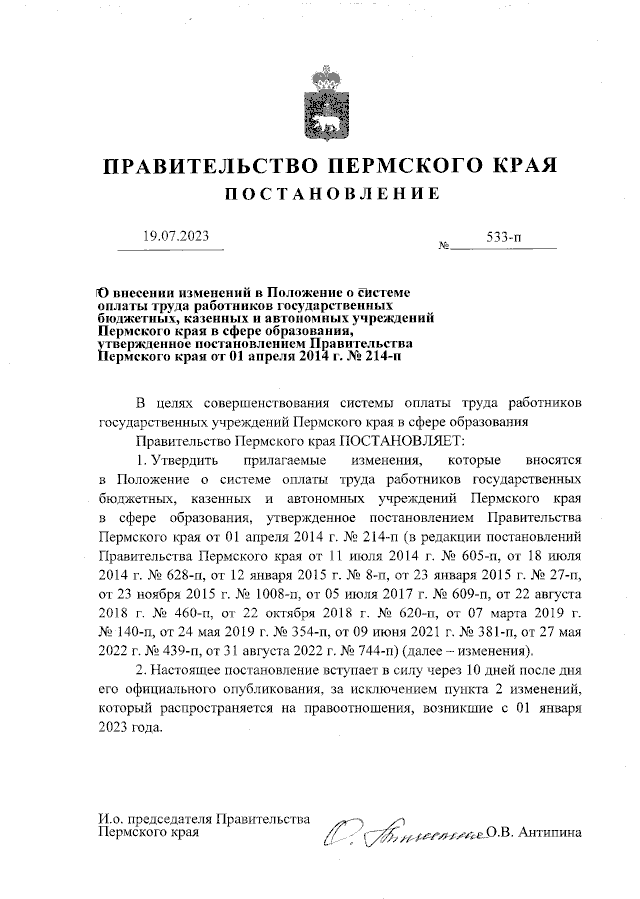 ПРАВИТЕЛЬСТВО ПЕРМСКОГО КРАЯ
ПОСТАНОВЛЕНИЕ

19.07.2023 № 533-п

О внесении изменений в Положение о системе оплаты труда работников государственных бюджетных, казенных и автономных учреждений Пермского края в сфере образования, утвержденное постановлением Правительства Пермского края от 01 апреля 2014 г. № 214-п

В целях совершенствования системы оплаты труда работников государственных учреждений Пермского края в сфере образования

Правительство Пермского края ПОСТАНОВЛЯЕТ:

1. Утвердить прилагаемые изменения, которые вносятся в Положение о системе оплаты труда работников государственных бюджетных, казенных и автономных учреждений Пермского края в сфере образования, утвержденное постановлением Правительства Пермского края от 01 апреля 2014 г. № 214-п (в редакции постановлений Правительства Пермского края от 11 июля 2014 г. № 605-п, от 18 июля 2014 г. № 628-п, от 12 января 2015 г. № 8-п, от 23 января 2015 г. № 27-п, от 23 ноября 2015 г. № 1008-п, от 05 июля 2017 г. № 609-п, от 22 августа 2018 г. № 460-п, от 22 октября 2018 г. № 620-п, от 07 марта 2019 г. № 140-п, от 24 мая 2019 г. № 354-п, от 09 июня 2021 г. № 381-п, от 27 мая 2022 г. № 439-п, от 31 августа 2022 г. № 744-п) (далее – изменения).

2. Настоящее постановление вступает в силу через 10 дней после дня его официального опубликования, за исключением пункта 2 изменений, который распространяется на правоотношения, возникшие с 01 января 2023 года.

И.о. председателя Правительства Пермского края О.В. Антипина